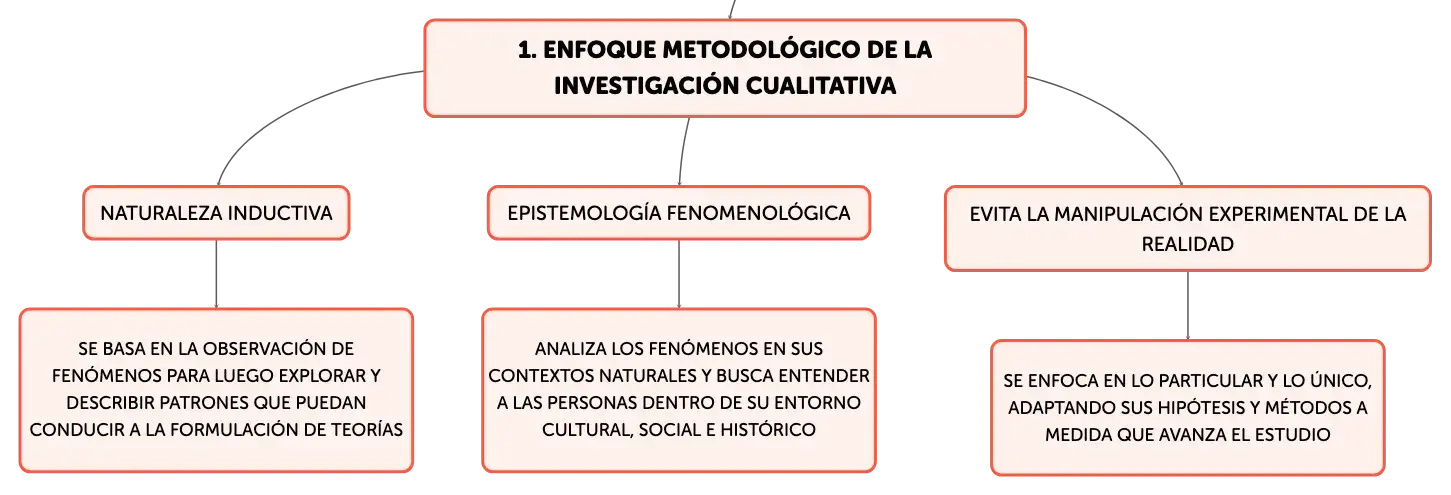 1. ENFOQUE METODOLÓGICO DE LA INVESTIGACIÓN CUALITATIVA

NATURALEZA INDUCTIVA

SE BASA EN LA OBSERVACIÓN DE FENÓMENOS PARA LUEGO EXPLORAR Y DESCRIBIR PATRONES QUE PUEDAN CONDUCIR A LA FORMULACIÓN DE TEORÍAS

EPISTEMOLOGÍA FENOMENOLÓGICA

ANALIZA LOS FENÓMENOS EN SUS CONTEXTOS NATURALES Y BUSCA ENTENDER A LAS PERSONAS DENTRO DE SU ENTORNO CULTURAL, SOCIAL E HISTÓRICO

EVITA LA MANIPULACIÓN EXPERIMENTAL DE LA REALIDAD

SE ENFOCA EN LO PARTICULAR Y LO ÚNICO, ADAPTANDO SUS HIPÓTESIS Y MÉTODOS A MEDIDA QUE AVANZA EL ESTUDIO